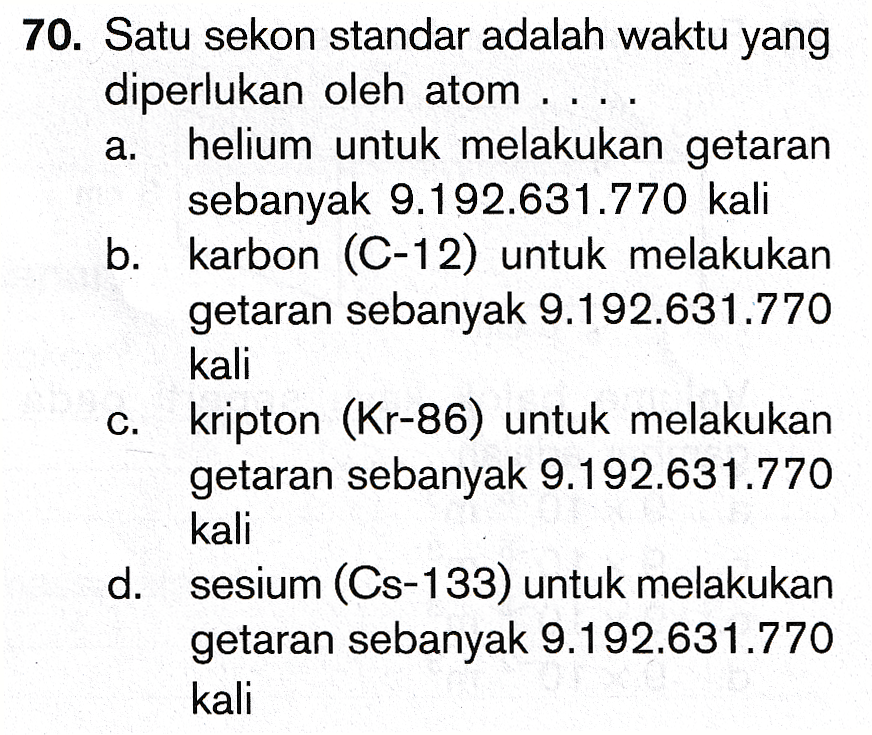 70. Satu sekon standar adalah waktu yang diperlukan oleh atom . . . .

a. helium untuk melakukan getaran sebanyak 9.192.631.770 kali

b. karbon (C-12) untuk melakukan getaran sebanyak 9.192.631.770 kali

c. kripton (Kr-86) untuk melakukan getaran sebanyak 9.192.631.770 kali

d. sesium (Cs-133) untuk melakukan getaran sebanyak 9.192.631.770 kali